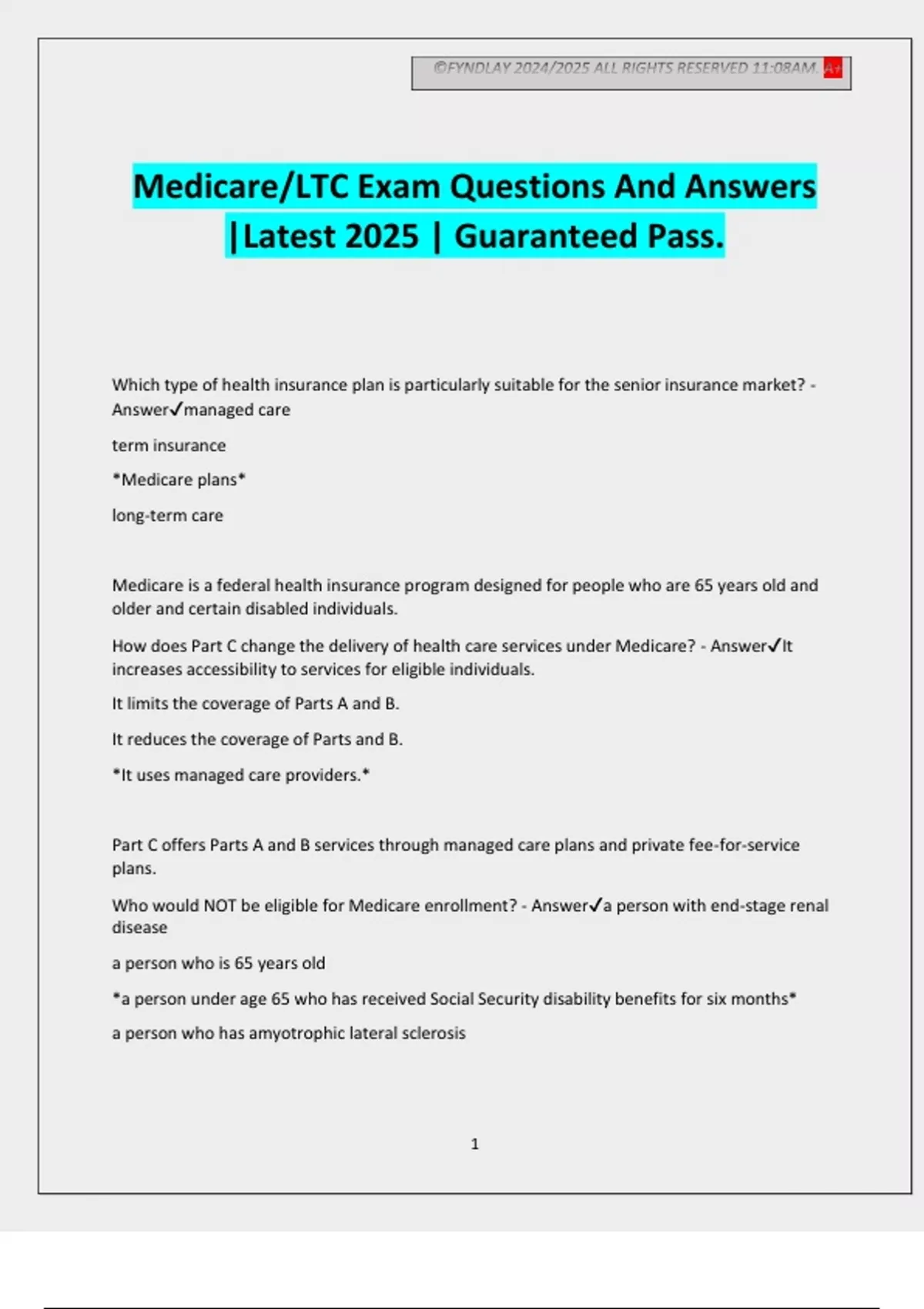 ©FYNDLAY 2024/2025 ALL RIGHTS RESERVED 11:08AM. A+

Medicare/LTC Exam Questions And Answers |Latest 2025 | Guaranteed Pass.

Which type of health insurance plan is particularly suitable for the senior insurance market? - Answer✓managed care

term insurance

*Medicare plans*

long-term care

Medicare is a federal health insurance program designed for people who are 65 years old and older and certain disabled individuals.

How does Part C change the delivery of health care services under Medicare? - Answer✓It increases accessibility to services for eligible individuals.

It limits the coverage of Parts A and B.

It reduces the coverage of Parts and B.

*It uses managed care providers.*

Part C offers Parts A and B services through managed care plans and private fee-for-service plans.

Who would NOT be eligible for Medicare enrollment? - Answer✓a person with end-stage renal disease

a person who is 65 years old

*a person under age 65 who has received Social Security disability benefits for six months*

a person who has amyotrophic lateral sclerosis

1